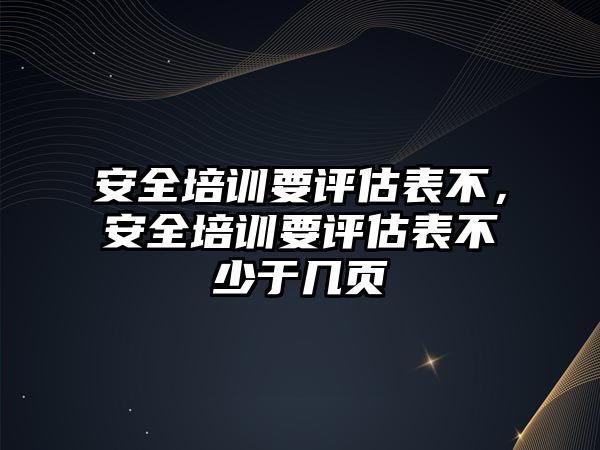 安全培训要评估表不，安全培训要评估表不少于几页